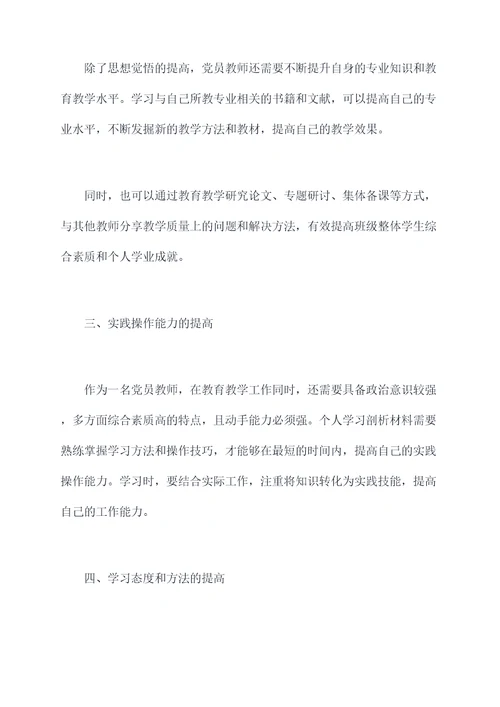 除了思想觉悟的提高，党员教师还需要不断提升自身的专业知识和教育教学水平。学习与自己所教专业相关的书籍和文献，可以提高自己的专业水平，不断发掘新的教学方法和教材，提高自己的教学效果。

同时，也可以通过教育教学研究论文、专题研讨、集体备课等方式，与其他教师分享教学质量上的问题和解决方法，有效提高班级整体学生综合素质和个人学业成就。

三、实践操作能力的提高

作为一名党员教师，在教育教学工作同时，还需要具备政治意识较强，多方面综合素质高的特点，且动手能力必须强。个人学习剖析材料需要熟练掌握学习方法和操作技巧，才能够在最短的时间内，提高自己的实践操作能力。学习时，要结合实际工作，注重将知识转化为实践技能，提高自己的工作能力。

四、学习态度和方法的提高